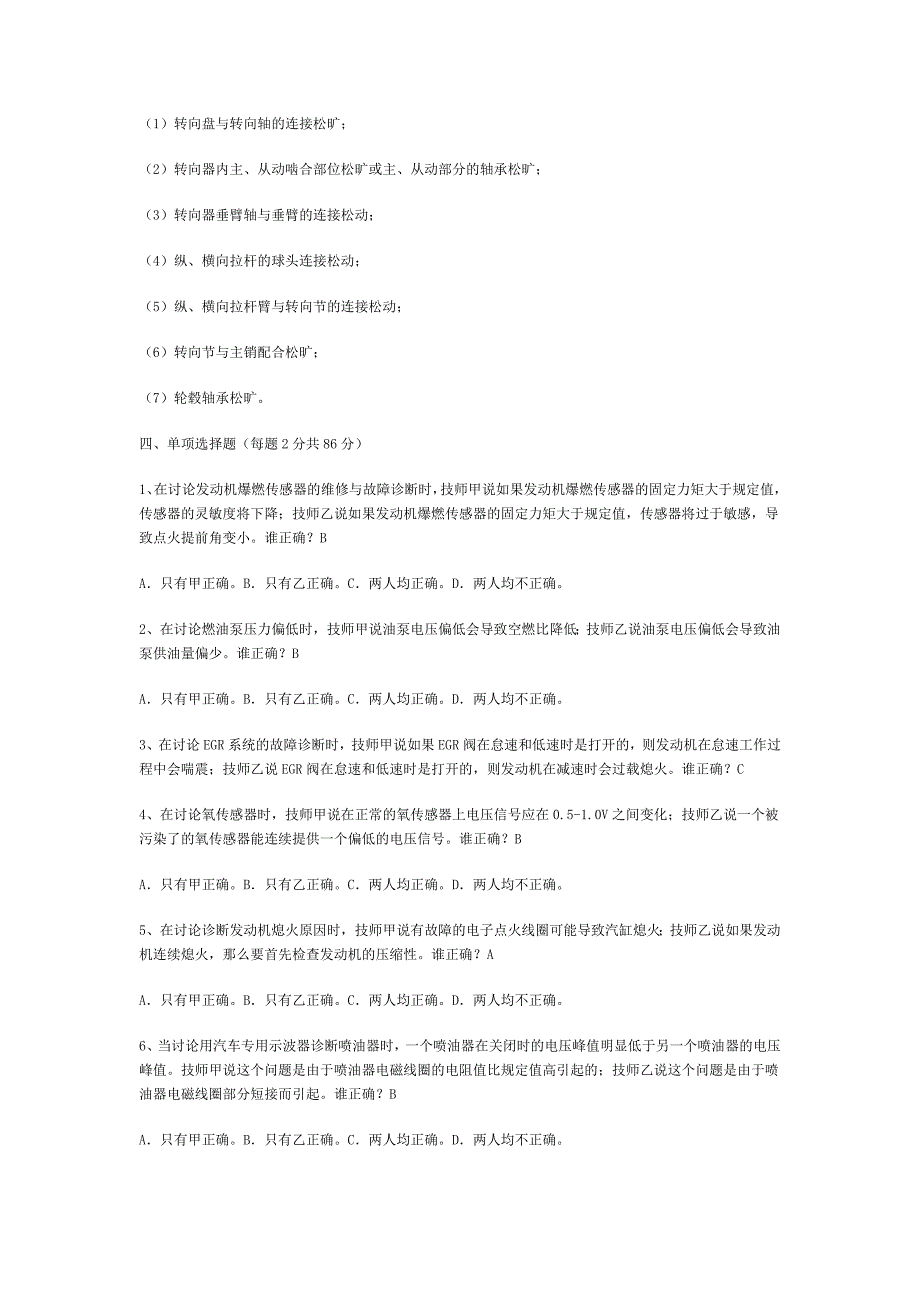 （1）转向盘与转向轴的连接松旷；

（2）转向器内主、从动啮合部位松旷或主、从动部分的轴承松旷；

（3）转向器垂臂轴与垂臂的连接松动；

（4）纵、横向拉杆的球头连接松动；

（5）纵、横向拉杆臂与转向节的连接松动；

（6）转向节与主销配合松旷；

（7）轮毂轴承松旷。

四、单项选择题（每题 2 分共 86 分）

1、在讨论发动机爆燃传感器的维修与故障诊断时，技师甲说如果发动机爆燃传感器的固定力矩大于规定值，传感器的灵敏度将下降；技师乙说如果发动机爆燃传感器的固定力矩大于规定值，传感器将过于敏感，导致点火提前角变小。谁正确？B

A. 只有甲正确。B. 只有乙正确。C. 两人均正确。D. 两人均不正确。

2、在讨论燃油泵压力偏低时，技师甲说油泵电压偏低会导致空燃比降低；技师乙说油泵电压偏低会导致油泵供油量偏少。谁正确？B

A. 只有甲正确。B. 只有乙正确。C. 两人均正确。D. 两人均不正确。

3、在讨论 EGR 系统的故障诊断时，技师甲说如果 EGR 阀在怠速和低速时是打开的，则发动机在怠速工作过程中会喘震；技师乙说 EGR 阀在怠速和低速时是打开的，则发动机在减速时会过载熄火。谁正确？C

4、在讨论氧传感器时，技师甲说在正常的氧传感器上电压信号应在 0.5-1.0V 之间变化；技师乙说一个被污染了的氧传感器能连续提供一个偏低的电压信号。谁正确？B

A. 只有甲正确。B. 只有乙正确。C. 两人均正确。D. 两人均不正确。

5、在讨论诊断发动机熄火原因时，技师甲说有故障的电子点火线圈可能导致汽缸熄火；技师乙说如果发动机连续熄火，那么要首先检查发动机的压缩性。谁正确？A

A. 只有甲正确。B. 只有乙正确。C. 两人均正确。D. 两人均不正确。

6、当讨论用汽车专用示波器诊断喷油器时，一个喷油器在关闭时的电压峰值明显低于另一个喷油器的电压峰值。技师甲说这个问题是由于喷油器电磁线圈的电阻值比规定值高引起的；技师乙说这个问题是由于喷油器电磁线圈部分短接而引起。谁正确？B

A. 只有甲正确。B. 只有乙正确。C. 两人均正确。D. 两人均不正确。